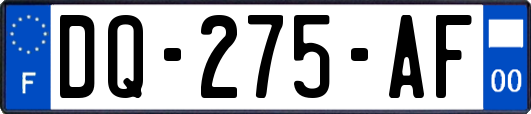 F

DQ-275-AF

00